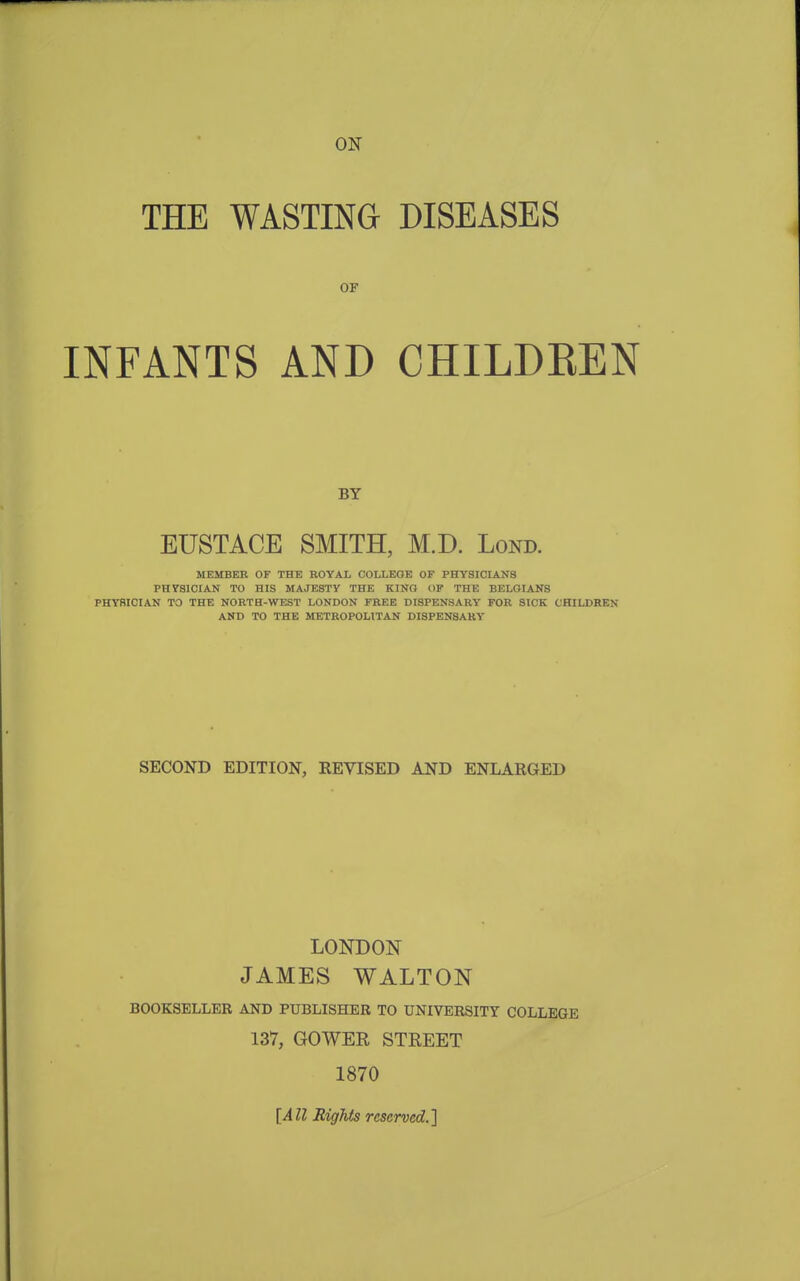 ON

THE WASTING DISEASES

OF

INFANTS AND CHILDREN

BY

EUSTACE SMITH, M.D. Lond.

MEMBER OF THE ROYAL COLLEGE OF PHYSICIANS
PHYSICIAN TO HIS MAJESTY THE KING OF THE BELGIANS
PHYSICIAN TO THE NORTH-WEST LONDON FREE DISPENSARY FOR SICK CHILDREN AND TO THE METROPOLITAN DISPENSARY

SECOND EDITION, REVISED AND ENLARGED

LONDON
JAMES WALTON
BOOKSELLER AND PUBLISHER TO UNIVERSITY COLLEGE
137, GOWER STREET
1870

[All Rights reserved.]